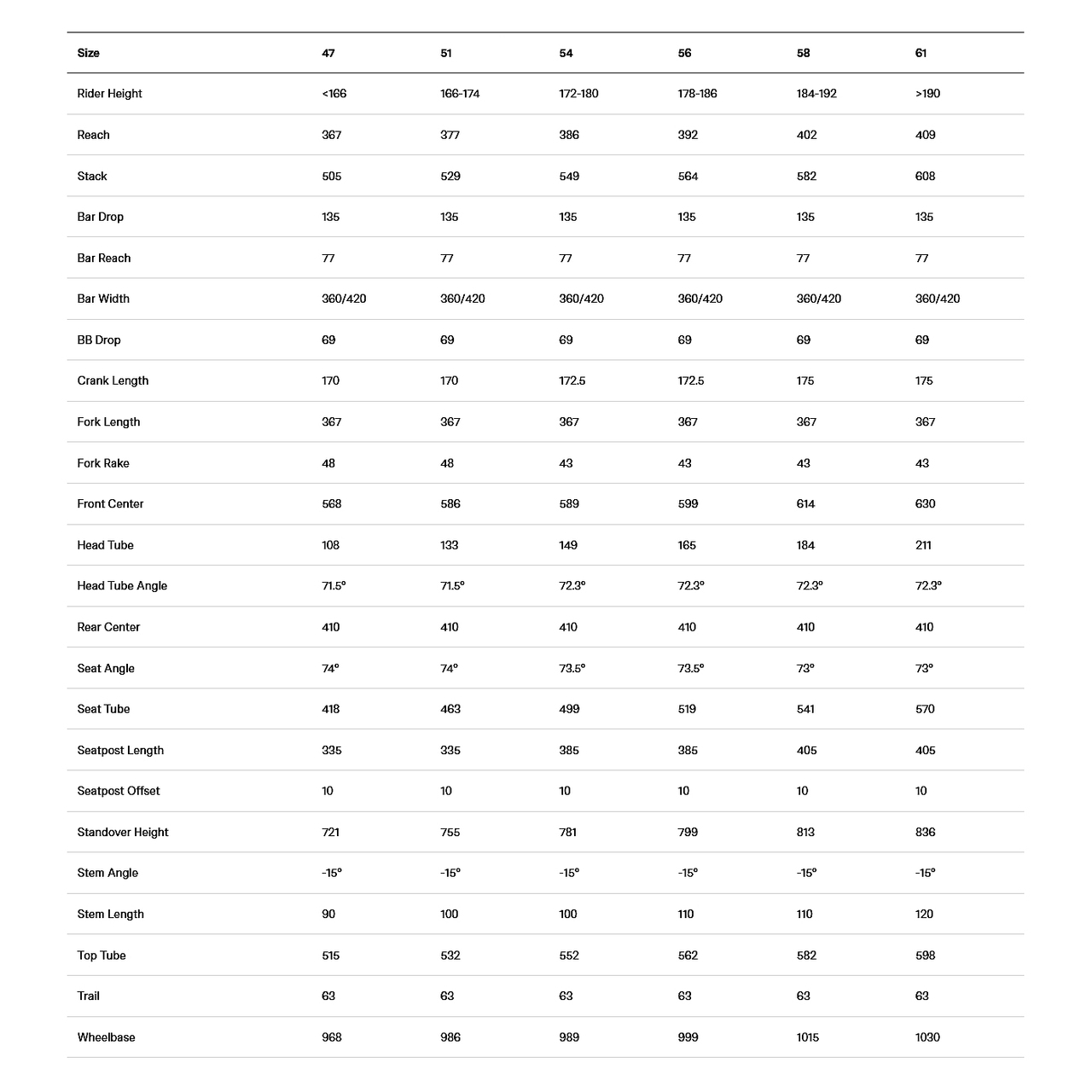 | Size | 47 | 51 | 54 | 56 | 58 | 61 |
|---|---|---|---|---|---|---|
| Rider Height | <166 | 166-174 | 172-180 | 178-186 | 184-192 | >190 |
| Reach | 367 | 377 | 386 | 392 | 402 | 409 |
| Stack | 505 | 529 | 549 | 564 | 582 | 608 |
| Bar Drop | 135 | 135 | 135 | 135 | 135 | 135 |
| Bar Reach | 77 | 77 | 77 | 77 | 77 | 77 |
| Bar Width | 360/420 | 360/420 | 360/420 | 360/420 | 360/420 | 360/420 |
| BB Drop | 69 | 69 | 69 | 69 | 69 | 69 |
| Crank Length | 170 | 170 | 172.5 | 172.5 | 175 | 175 |
| Fork Length | 367 | 367 | 367 | 367 | 367 | 367 |
| Fork Rake | 48 | 48 | 43 | 43 | 43 | 43 |
| Front Center | 568 | 586 | 589 | 599 | 614 | 630 |
| Head Tube | 108 | 133 | 149 | 165 | 184 | 211 |
| Head Tube Angle | 71.5° | 71.5° | 72.3° | 72.3° | 72.3° | 72.3° |
| Rear Center | 410 | 410 | 410 | 410 | 410 | 410 |
| Seat Angle | 74° | 74° | 73.5° | 73.5° | 73° | 73° |
| Seat Tube | 418 | 463 | 499 | 519 | 541 | 570 |
| Seatpost Length | 335 | 335 | 385 | 385 | 405 | 405 |
| Seatpost Offset | 10 | 10 | 10 | 10 | 10 | 10 |
| Standover Height | 721 | 755 | 781 | 799 | 813 | 836 |
| Stem Angle | -15° | -15° | -15° | -15° | -15° | -15° |
| Stem Length | 90 | 100 | 100 | 110 | 110 | 120 |
| Top Tube | 515 | 532 | 552 | 562 | 582 | 598 |
| Trail | 63 | 63 | 63 | 63 | 63 | 63 |
| Wheelbase | 968 | 986 | 989 | 999 | 1015 | 1030 |